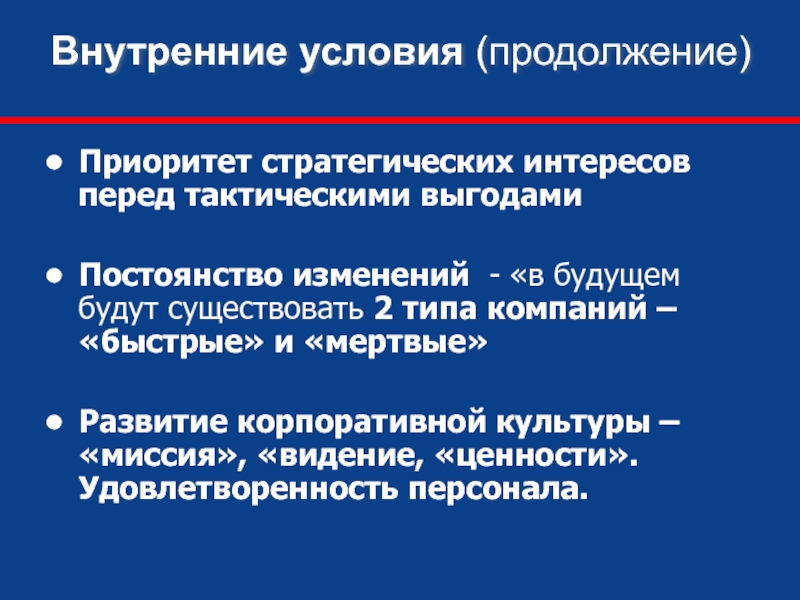 Внутренние условия (продолжение)

• Приоритет стратегических интересов перед тактическими выгодами

• Постоянство изменений - «в будущем будут существовать 2 типа компаний – «быстрые» и «мертвые»

• Развитие корпоративной культуры – «миссия», «видение, «ценности». Удовлетворенность персонала.